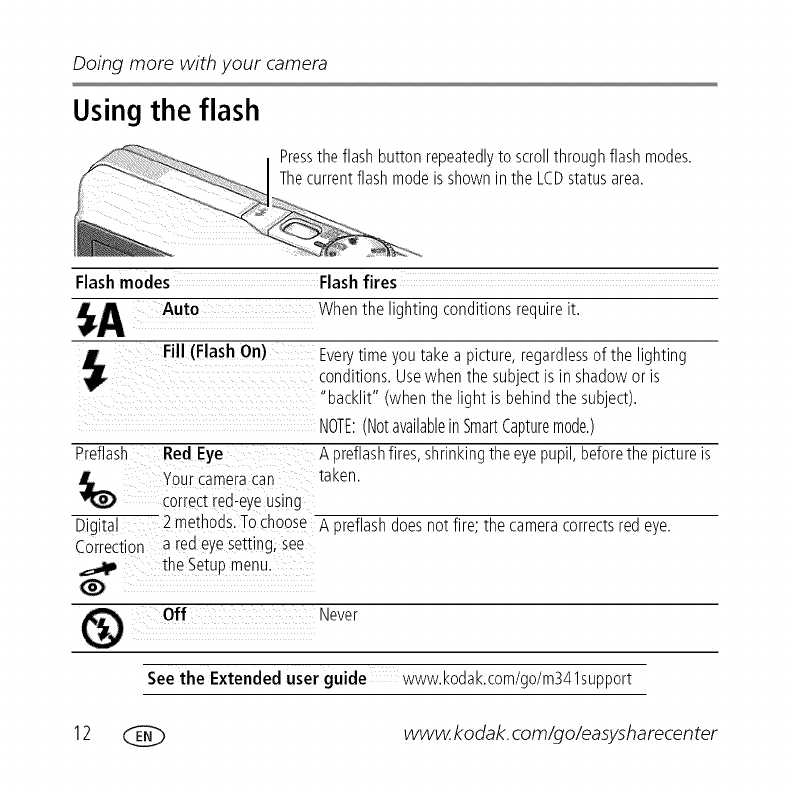 Doing more with your camera

Using the flash

Press the flash button repeatedly to scroll through flash modes. The current flash mode is shown in the LCD status area.

| Flash modes | | Flash fires |
|---|---|---|
| | Auto | When the lighting conditions require it. |
| | Fill (Flash On) | Every time you take a picture, regardless of the lighting conditions. Use when the subject is in shadow or is "backlit" (when the light is behind the subject). NOTE: (Not available in Smart Capture mode.) |
| Preflash | Red Eye Your camera can correct red-eye using 2 methods. To choose a red eye setting, see the Setup menu. | A preflash fires, shrinking the eye pupil, before the picture is taken. |
| Digital Correction | | A preflash does not fire; the camera corrects red eye. |
| | Off | Never |

See the Extended user guide www.kodak.com/go/m341support

12 EN www.kodak.com/go/easysharecenter